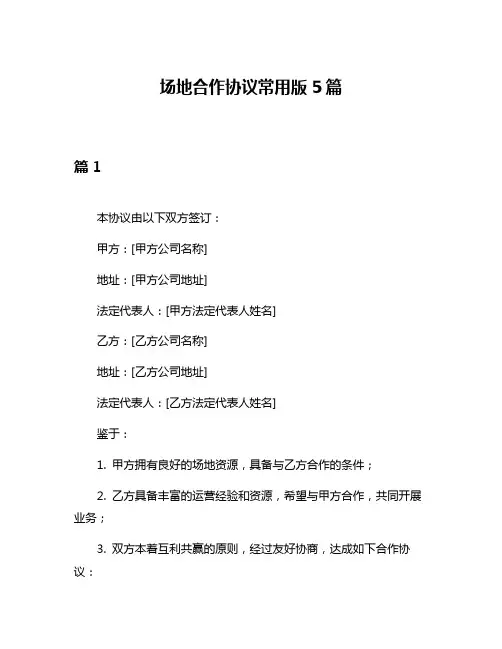 场地合作协议常用版 5 篇

篇 1

本协议由以下双方签订：

甲方：[甲方公司名称]

地址：[甲方公司地址]

法定代表人：[甲方法定代表人姓名]

乙方：[乙方公司名称]

地址：[乙方公司地址]

法定代表人：[乙方法定代表人姓名]

鉴于：

1. 甲方拥有良好的场地资源，具备与乙方合作的条件；

2. 乙方具备丰富的运营经验和资源，希望与甲方合作，共同开展业务；

3. 双方本着互利共赢的原则，经过友好协商，达成如下合作协议：